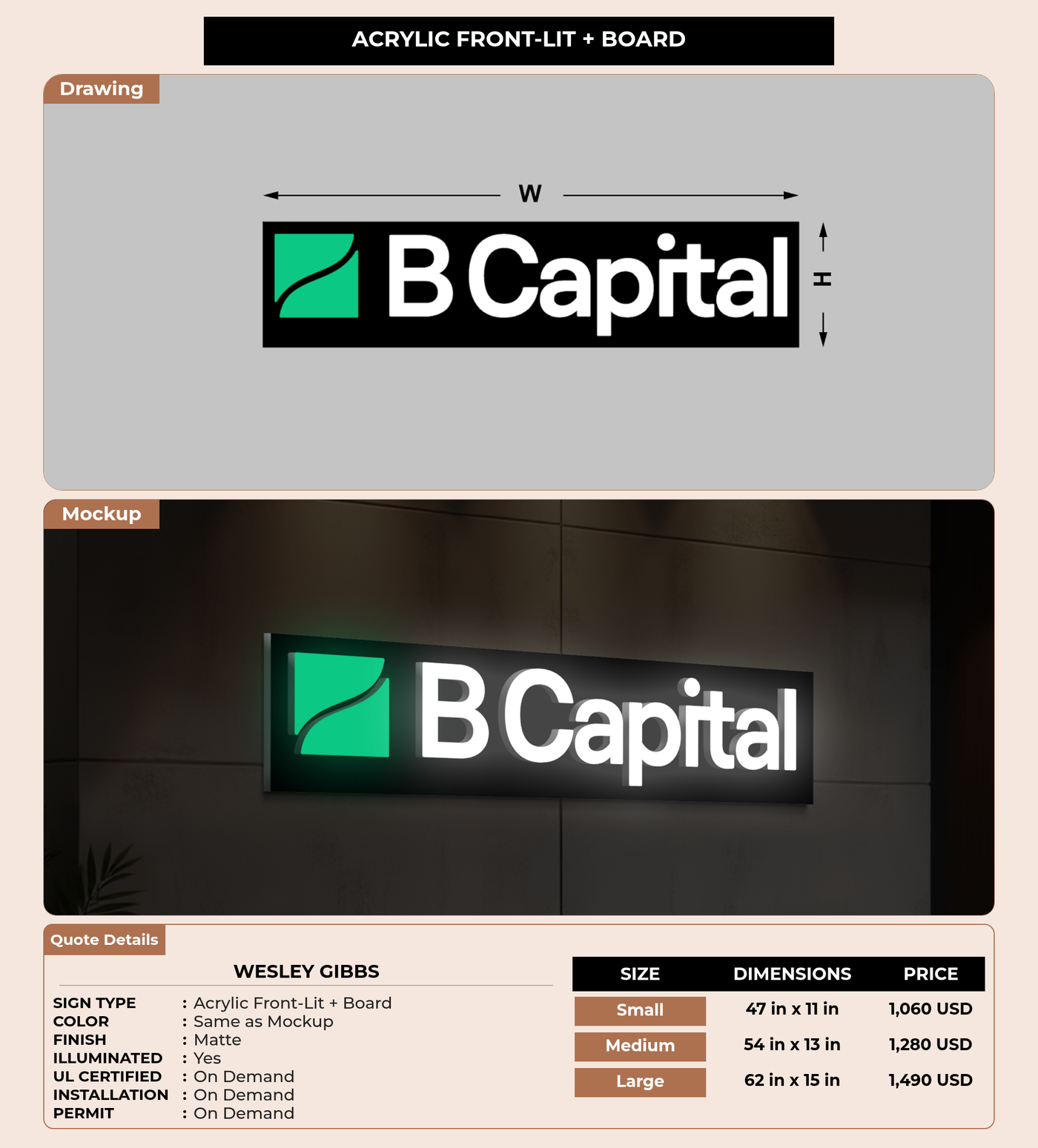 ACRYLIC FRONT-LIT + BOARD

Drawing

W

B Capital

H

Mockup

B Capital

Quote Details

WESLEY GIBBS

SIGN TYPE : Acrylic Front-Lit + Board
COLOR : Same as Mockup
FINISH : Matte
ILLUMINATED : Yes
UL CERTIFIED : On Demand
INSTALLATION : On Demand
PERMIT : On Demand

| SIZE | DIMENSIONS | PRICE |
|---|---|---|
| Small | 47 in x 11 in | 1,060 USD |
| Medium | 54 in x 13 in | 1,280 USD |
| Large | 62 in x 15 in | 1,490 USD |